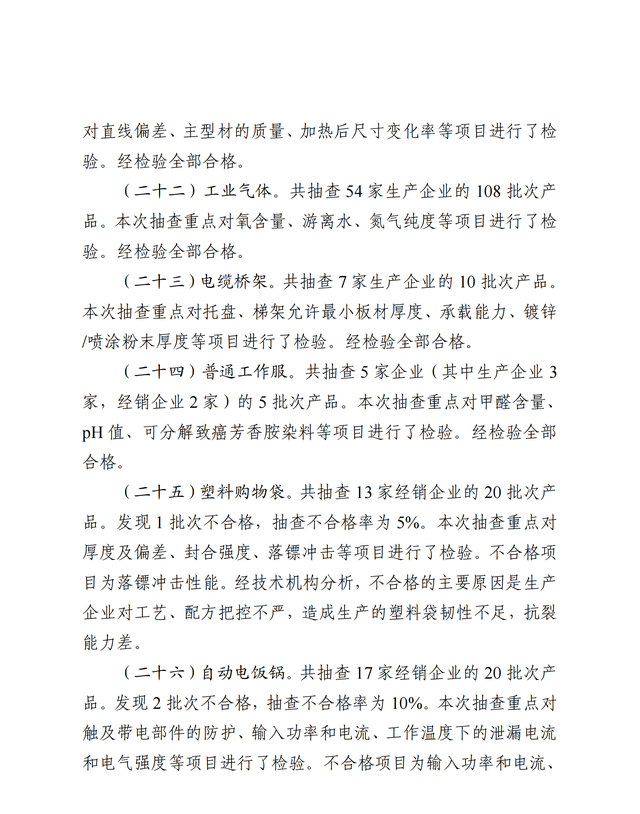 对直线偏差、主型材的质量、加热后尺寸变化率等项目进行了检验。经检验全部合格。

（二十二）工业气体。共抽查 54 家生产企业的 108 批次产品。本次抽查重点对氧含量、游离水、氮气纯度等项目进行了检验。经检验全部合格。

（二十三）电缆桥架。共抽查 7 家生产企业的 10 批次产品。本次抽查重点对托盘、梯架允许最小板材厚度、承载能力、镀锌/喷涂粉末厚度等项目进行了检验。经检验全部合格。

（二十四）普通工作服。共抽查 5 家企业（其中生产企业 3 家，经销企业 2 家）的 5 批次产品。本次抽查重点对甲醛含量、pH 值、可分解致癌芳香胺染料等项目进行了检验。经检验全部合格。

（二十五）塑料购物袋。共抽查 13 家经销企业的 20 批次产品。发现 1 批次不合格，抽查不合格率为 5%。本次抽查重点对厚度及偏差、封合强度、落镖冲击等项目进行了检验。不合格项目为落镖冲击性能。经技术机构分析，不合格的主要原因是生产企业对工艺、配方把控不严，造成生产的塑料袋韧性不足，抗裂能力差。

（二十六）自动电饭锅。共抽查 17 家经销企业的 20 批次产品。发现 2 批次不合格，抽查不合格率为 10%。本次抽查重点对触及带电部件的防护、输入功率和电流、工作温度下的泄漏电流和电气强度等项目进行了检验。不合格项目为输入功率和电流、